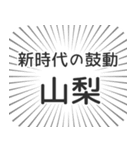 新時代の鼓動
山梨